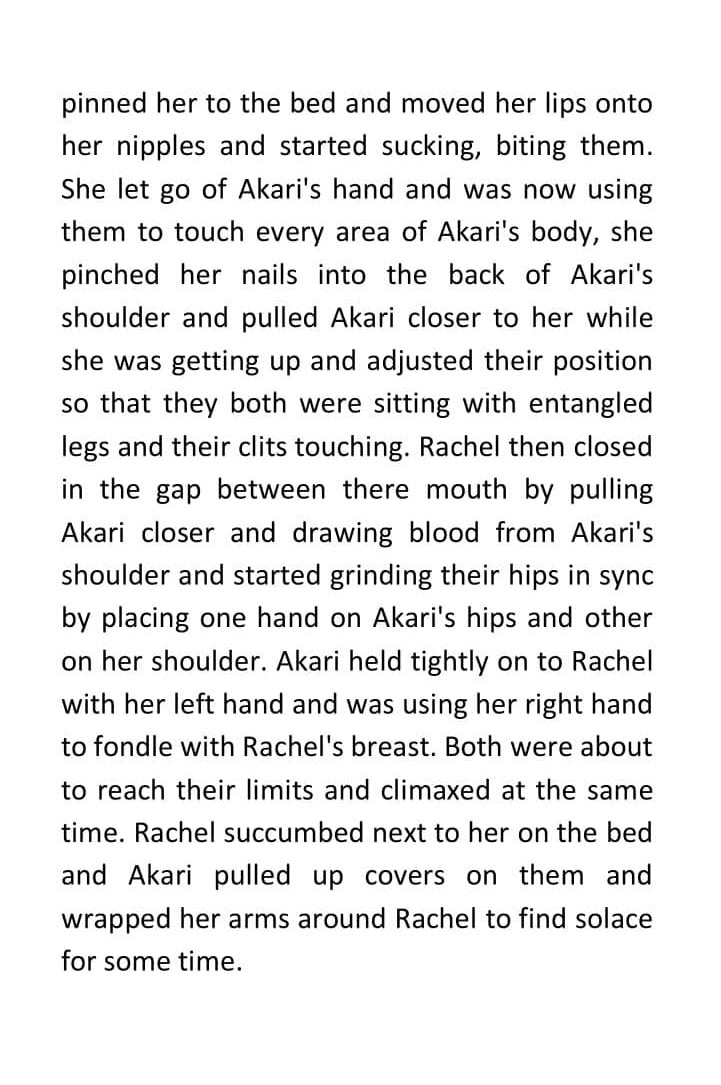 pinned her to the bed and moved her lips onto her nipples and started sucking, biting them. She let go of Akari's hand and was now using them to touch every area of Akari's body, she pinched her nails into the back of Akari's shoulder and pulled Akari closer to her while she was getting up and adjusted their position so that they both were sitting with entangled legs and their clits touching. Rachel then closed in the gap between there mouth by pulling Akari closer and drawing blood from Akari's shoulder and started grinding their hips in sync by placing one hand on Akari's hips and other on her shoulder. Akari held tightly on to Rachel with her left hand and was using her right hand to fondle with Rachel's breast. Both were about to reach their limits and climaxed at the same time. Rachel succumbed next to her on the bed and Akari pulled up covers on them and wrapped her arms around Rachel to find solace for some time.